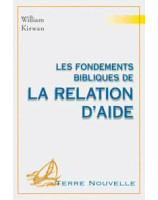 William
Kirwan

LES FONDEMENTS
BIBLIQUES DE
LA RELATION
D'AIDE

TERRE NOUVELLE